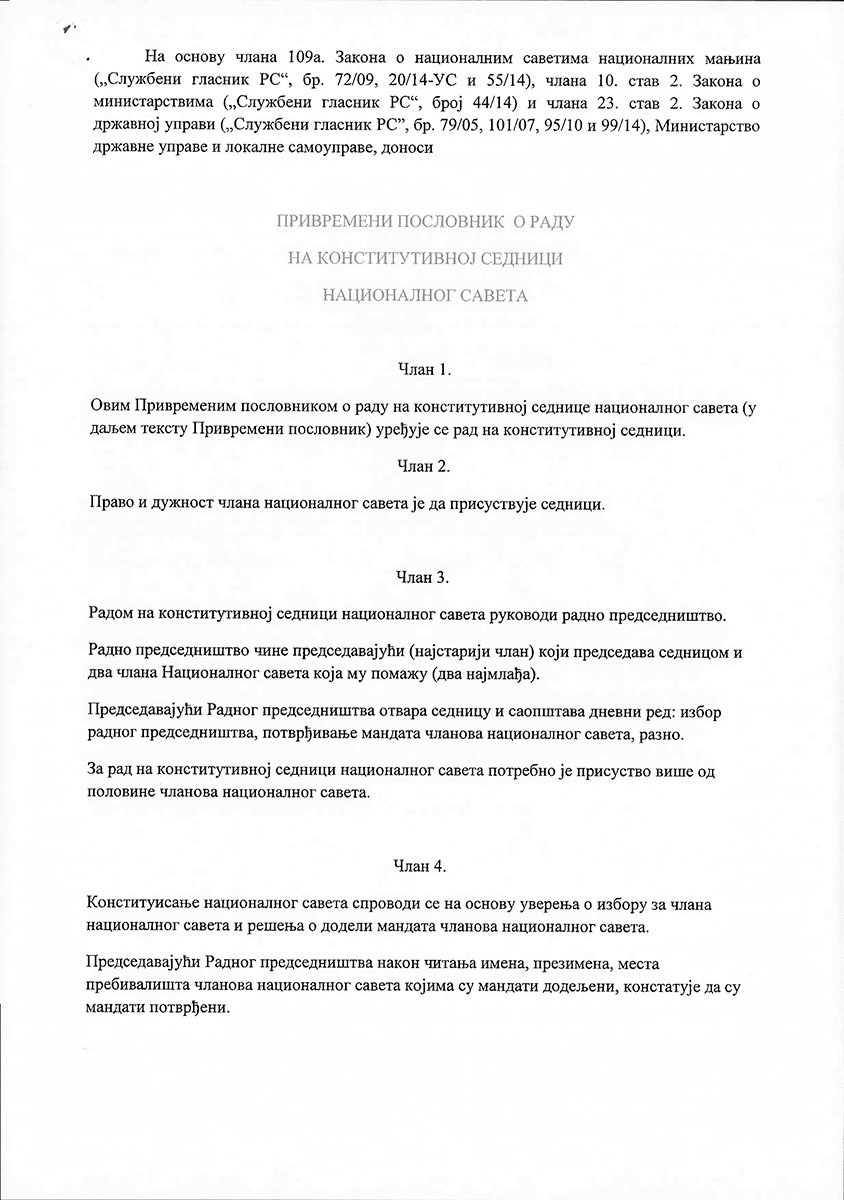 На основу члана 109а. Закона о националним саветима националних мањина („Службени гласник РС“, бр. 72/09, 20/14-УС и 55/14), члана 10. став 2. Закона о министарствима („Службени гласник РС“, број 44/14) и члана 23. став 2. Закона о државној управи („Службени гласник РС“, бр. 79/05, 101/07, 95/10 и 99/14), Министарство државне управе и локалне самоуправе, доноси

ПРИВРЕМЕНИ ПОСЛОВНИК О РАДУ

НА КОНСТИТУТИВНОЈ СЕДНИЦИ

НАЦИОНАЛНОГ САВЕТА

Члан 1.

Овим Привременим пословником о раду на конститутивној седнице националног савета (у даљем тексту Привремени пословник) уређује се рад на конститутивној седници.

Члан 2.

Право и дужност члана националног савета је да присуствује седници.

Члан 3.

Радом на конститутивној седници националног савета руководи радно председништво.

Радно председништво чине председавајући (најстарији члан) који председава седницом и два члана Националног савета која му помажу (два најмлађа).

Председавајући Радног председништва отвара седницу и саопштава дневни ред: избор радног председништва, потврђивање мандата чланова националног савета, разно.

За рад на конститутивној седници националног савета потребно је присуство више од половине чланова националног савета.

Члан 4.

Конституисање националног савета спроводи се на основу уверења о избору за члана националног савета и решења о додели мандата чланова националног савета.

Председавајући Радног председништва након читања имена, презимена, места пребивалишта чланова националног савета којима су мандати додељени, констатује да су мандати потврђени.